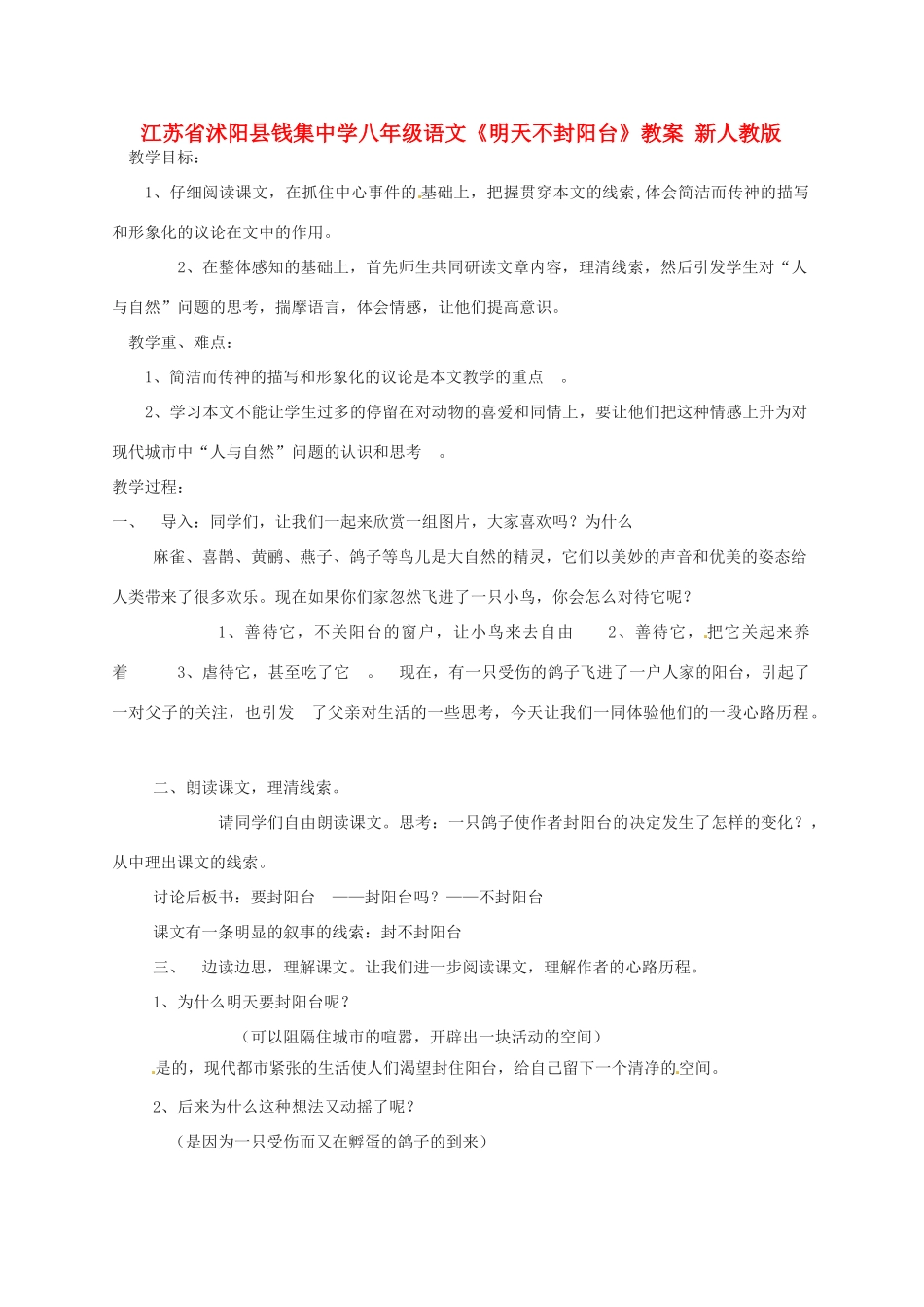 江苏省沭阳县钱集中学八年级语文《明天不封阳台》教案 新人教版

教学目标：

1、仔细阅读课文，在抓住中心事件的基础上，把握贯穿本文的线索，体会简洁而传神的描写和形象化的议论在文中的作用。

2、在整体感知的基础上，首先师生共同研读文章内容，理清线索，然后引发学生对“人与自然”问题的思考，揣摩语言，体会情感，让他们提高意识。

教学重、难点：

1、简洁而传神的描写和形象化的议论是本文教学的重点 。

2、学习本文不能让学生过多的停留在对动物的喜爱和同情上，要让他们把这种情感上升为对现代城市中“人与自然”问题的认识和思考 。

教学过程：

一、 导入：同学们，让我们一起来欣赏一组图片，大家喜欢吗？为什么

麻雀、喜鹊、黄鹂、燕子、鸽子等鸟儿是大自然的精灵，它们以美妙的声音和优美的姿态给人类带来了很多欢乐。现在如果你们家忽然飞进了一只小鸟，你会怎么对待它呢？

1、善待它，不关阳台的窗户，让小鸟来去自由 2、善待它，把它关起来养着 3、虐待它，甚至吃了它 。 现在，有一只受伤的鸽子飞进了一户人家的阳台，引起了一对父子的关注，也引发 了父亲对生活的一些思考，今天让我们一同体验他们的一段心路历程。

二、朗读课文，理清线索。

请同学们自由朗读课文。思考：一只鸽子使作者封阳台的决定发生了怎样的变化？，从中理出课文的线索。

讨论后板书：要封阳台 ——封阳台吗？——不封阳台

课文有一条明显的叙事的线索：封不封阳台

三、 边读边思，理解课文。让我们进一步阅读课文，理解作者的心路历程。

1、为什么明天要封阳台呢？

（可以阻隔住城市的喧嚣，开辟出一块活动的空间）

是的，现代都市紧张的生活使人们渴望封住阳台，给自己留下一个清净的空间。

2、后来为什么这种想法又动摇了呢？

（是因为一只受伤而又在孵蛋的鸽子的到来）